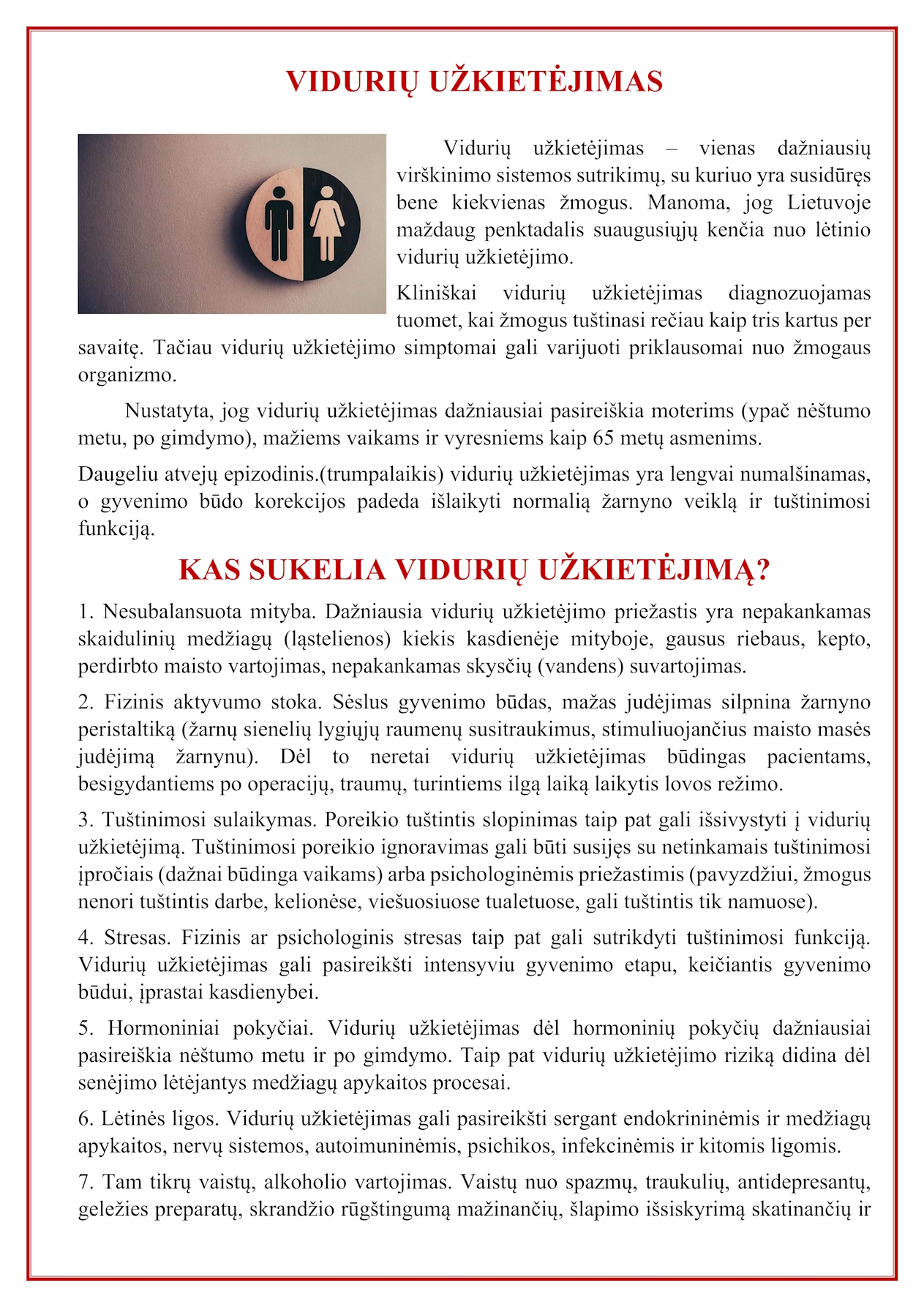 VIDURIŲ UŽKIETĖJIMAS

Vidurių užkietėjimas – vienas dažniausių virškinimo sistemos sutrikimų, su kuriuo yra susidūręs bene kiekvienas žmogus. Manoma, jog Lietuvoje maždaug penktadalis suaugusiųjų kenčia nuo lėtinio vidurių užkietėjimo.

Kliniškai vidurių užkietėjimas diagnozuojamas tuomet, kai žmogus tuštinasi rečiau kaip tris kartus per savaitę. Tačiau vidurių užkietėjimo simptomai gali varijuoti priklausomai nuo žmogaus organizmo.

Nustatyta, jog vidurių užkietėjimas dažniausiai pasireiškia moterims (ypač nėštumo metu, po gimdymo), mažiems vaikams ir vyresniems kaip 65 metų asmenims.

Daugeliu atvejų epizodinis.(trumpalaikis) vidurių užkietėjimas yra lengvai numalšinamas, o gyvenimo būdo korekcijos padeda išlaikyti normalią žarnyno veiklą ir tuštinimosi funkciją.

KAS SUKELIA VIDURIŲ UŽKIETĖJIMĄ?

1. Nesubalansuota mityba. Dažniausia vidurių užkietėjimo priežastis yra nepakankamas skaidulinių medžiagų (ląstelienos) kiekis kasdienėje mityboje, gausus riebaus, kepto, perdirbto maisto vartojimas, nepakankamas skysčių (vandens) suvartojimas.

2. Fizinis aktyvumo stoka. Sėslus gyvenimo būdas, mažas judėjimas silpnina žarnyno peristaltiką (žarnų sienelių lygiųjų raumenų susitraukimus, stimuliuojančius maisto masės judėjimą žarnynu). Dėl to neretai vidurių užkietėjimas būdingas pacientams, besigydantiems po operacijų, traumų, turintiems ilgą laiką laikytis lovos režimo.

3. Tuštinimosi sulaikymas. Poreikio tuštintis slopinimas taip pat gali išsivystyti į vidurių užkietėjimą. Tuštinimosi poreikio ignoravimas gali būti susijęs su netinkamais tuštinimosi įpročiais (dažnai būdinga vaikams) arba psichologinėmis priežastimis (pavyzdžiui, žmogus nenori tuštintis darbe, kelionėse, viešuosiuose tualetuose, gali tuštintis tik namuose).

4. Stresas. Fizinis ar psichologinis stresas taip pat gali sutrikdyti tuštinimosi funkciją. Vidurių užkietėjimas gali pasireikšti intensyviu gyvenimo etapu, keičiantis gyvenimo būdui, įprastai kasdienybei.

5. Hormoniniai pokyčiai. Vidurių užkietėjimas dėl hormoninių pokyčių dažniausiai pasireiškia nėštumo metu ir po gimdymo. Taip pat vidurių užkietėjimo riziką didina dėl senėjimo lėtėjantys medžiagų apykaitos procesai.

6. Lėtinės ligos. Vidurių užkietėjimas gali pasireikšti sergant endokrininėmis ir medžiagų apykaitos, nervų sistemos, autoimuninėmis, psichikos, infekcinėmis ir kitomis ligomis.

7. Tam tikrų vaistų, alkoholio vartojimas. Vaistų nuo spazmų, traukulių, antidepresantų, geležies preparatų, skrandžio rūgštingumą mažinančių, šlapimo išsiskyrimą skatinančių ir